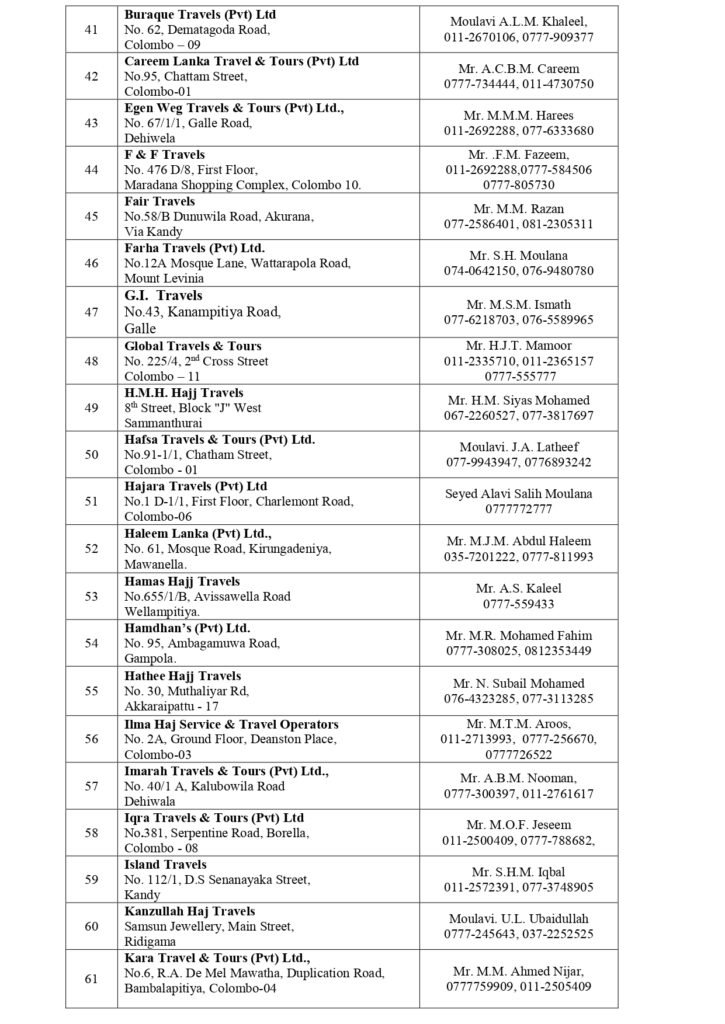 | 41 | Buraque Travels (Pvt) Ltd No. 62, Dematagoda Road, Colombo – 09 | Moulavi A.L.M. Khaleel, 011-2670106, 0777-909377 |
|---|---|---|
| 42 | Careem Lanka Travel & Tours (Pvt) Ltd No.95, Chattam Street, Colombo-01 | Mr. A.C.B.M. Careem 0777-734444, 011-4730750 |
| 43 | Egen Weg Travels & Tours (Pvt) Ltd., No. 67/1/1, Galle Road, Dehiwela | Mr. M.M.M. Harees 011-2692288, 077-6333680 |
| 44 | F & F Travels No. 476 D/8, First Floor, Maradana Shopping Complex, Colombo 10. | Mr. .F.M. Fazeem, 011-2692288,0777-584506 0777-805730 |
| 45 | Fair Travels No.58/B Dunuwila Road, Akurana, Via Kandy | Mr. M.M. Razan 077-2586401, 081-2305311 |
| 46 | Farha Travels (Pvt) Ltd. No.12A Mosque Lane, Wattarapola Road, Mount Levinia | Mr. S.H. Moulana 074-0642150, 076-9480780 |
| 47 | G.I. Travels No.43, Kanampitiya Road, Galle | Mr. M.S.M. Ismath 077-6218703, 076-5589965 |
| 48 | Global Travels & Tours No. 225/4, 2$^{nd}$ Cross Street Colombo – 11 | Mr. H.J.T. Mamoor 011-2335710, 011-2365157 0777-555777 |
| 49 | H.M.H. Hajj Travels 8$^{th}$ Street, Block "J" West Sammanthurai | Mr. H.M. Siyas Mohamed 067-2260527, 077-3817697 |
| 50 | Hafsa Travels & Tours (Pvt) Ltd. No.91-1/1, Chatham Street, Colombo - 01 | Moulavi. J.A. Latheef 077-9943947, 0776893242 |
| 51 | Hajara Travels (Pvt) Ltd No.1 D-1/1, First Floor, Charlemont Road, Colombo-06 | Seyed Alavi Salih Moulana 0777772777 |
| 52 | Haleem Lanka (Pvt) Ltd., No. 61, Mosque Road, Kirungadeniya, Mawanella. | Mr. M.J.M. Abdul Haleem 035-7201222, 0777-811993 |
| 53 | Hamas Hajj Travels No.655/1/B, Avissawella Road Wellampitiya. | Mr. A.S. Kaleel 0777-559433 |
| 54 | Hamdhan's (Pvt) Ltd. No. 95, Ambagamuwa Road, Gampola. | Mr. M.R. Mohamed Fahim 0777-308025, 0812353449 |
| 55 | Hathee Hajj Travels No. 30, Muthaliyar Rd, Akkaraipattu - 17 | Mr. N. Subail Mohamed 076-4323285, 077-3113285 |
| 56 | Ilma Haj Service & Travel Operators No. 2A, Ground Floor, Deanston Place, Colombo-03 | Mr. M.T.M. Aroos, 011-2713993, 0777-256670, 0777726522 |
| 57 | Imarah Travels & Tours (Pvt) Ltd., No. 40/1 A, Kalubowila Road Dehiwala | Mr. A.B.M. Nooman, 0777-300397, 011-2761617 |
| 58 | Iqra Travels & Tours (Pvt) Ltd No.381, Serpentine Road, Borella, Colombo - 08 | Mr. M.O.F. Jeseem 011-2500409, 0777-788682, |
| 59 | Island Travels No. 112/1, D.S Senanayaka Street, Kandy | Mr. S.H.M. Iqbal 011-2572391, 077-3748905 |
| 60 | Kanzullah Haj Travels Samsun Jewellery, Main Street, Ridigama | Moulavi. U.L. Ubaidullah 0777-245643, 037-2252525 |
| 61 | Kara Travel & Tours (Pvt) Ltd., No.6, R.A. De Mel Mawatha, Duplication Road, Bambalapitiya, Colombo-04 | Mr. M.M. Ahmed Nijar, 0777759909, 011-2505409 |